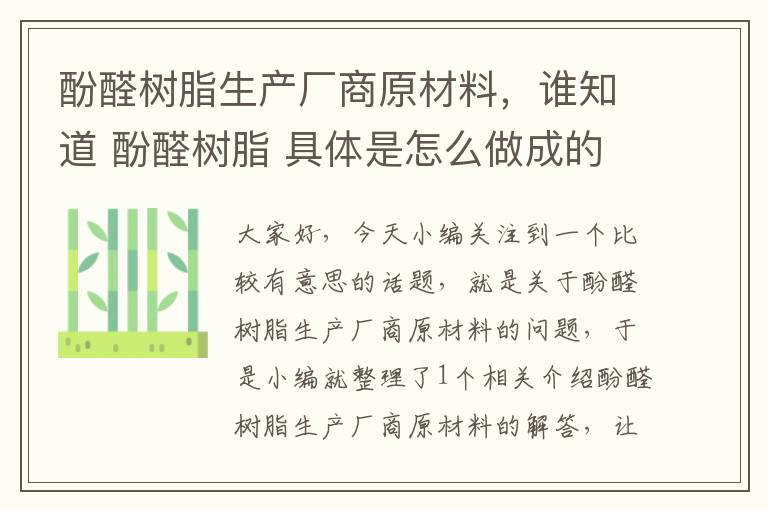 酚醛树脂生产厂商原材料，谁知道 酚醛树脂 具体是怎么做成的

大家好，今天小编关注到一个比较有意思的话题，就是关于酚醛树脂生产厂商原材料的问题，于是小编就整理了1个相关介绍酚醛树脂生产厂商原材料的解答，让